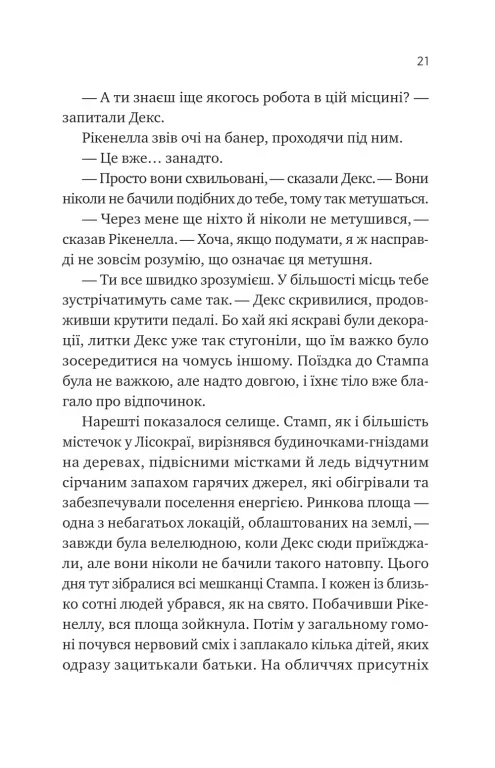 21

— А ти знаєш іще якогось робота в цій місцині? — запитали Декс.

Рікенелла звів очі на банер, проходячи під ним.

— Це вже… занадто.

— Просто вони схвильовані, — сказали Декс. — Вони ніколи не бачили подібних до тебе, тому так метушаться.

— Через мене ще ніхто й ніколи не метушився, — сказав Рікенелла. — Хоча, якщо подумати, я ж насправді не зовсім розумію, що означає ця метушня.

— Ти все швидко зрозумієш. У більшості місць тебе зустрічатимуть саме так. — Декс скривилися, продовживши крутити педалі. Бо хай які яскраві були декорації, литки Декс уже так стугоніли, що їм важко було зосередитися на чомусь іншому. Поїздка до Стампа була не важкою, але надто довгою, і їхнє тіло вже благало про відпочинок.

Нарешті показалося селище. Стамп, як і більшість містечок у Лісокраї, вирізнявся будиночками-гніздами на деревах, підвісними містками й ледь відчутним сірчаним запахом гарячих джерел, які обігрівали та забезпечували поселення енергією. Ринкова площа — одна з небагатьох локацій, облаштованих на землі, — завжди була велелюдною, коли Декс сюди приїжджали, але вони ніколи не бачили такого натовпу. Цього дня тут зібралися всі мешканці Стампа. І кожен із близько сотні людей убрався, як на свято. Побачивши Рікенеллу, вся площа зойкнула. Потім у загальному гомоні почувся нервовий сміх і заплакало кілька дітей, яких одразу зацитькали батьки. На обличчях присутніх